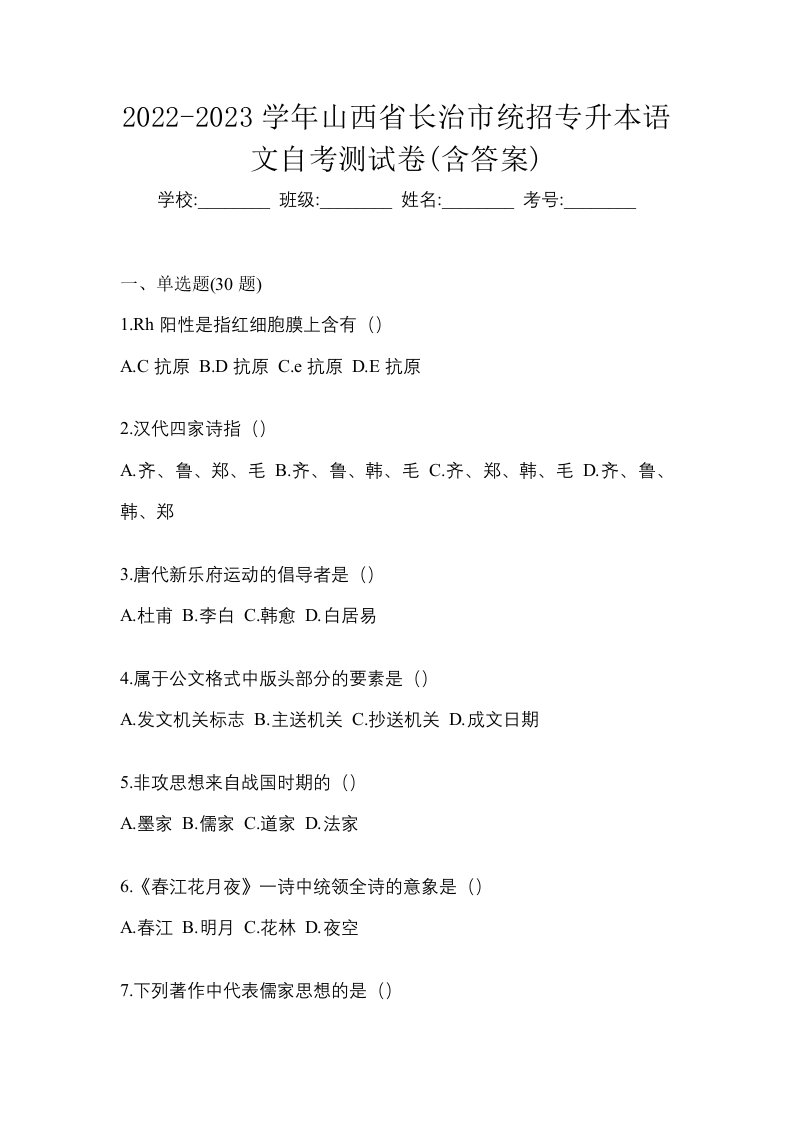 2022-2023 学年山西省长治市统招专升本语文自考测试卷(含答案)

学校:________ 班级:________ 姓名:________ 考号:________

一、单选题(30 题)

1.Rh 阳性是指红细胞膜上含有（）

A.C 抗原 B.D 抗原 C.e 抗原 D.E 抗原

2.汉代四家诗指（）

A.齐、鲁、郑、毛 B.齐、鲁、韩、毛 C.齐、郑、韩、毛 D.齐、鲁、韩、郑

3.唐代新乐府运动的倡导者是（）

A.杜甫 B.李白 C.韩愈 D.白居易

4.属于公文格式中版头部分的要素是（）

A.发文机关标志 B.主送机关 C.抄送机关 D.成文日期

5.非攻思想来自战国时期的（）

A.墨家 B.儒家 C.道家 D.法家

6.《春江花月夜》一诗中统领全诗的意象是（）

A.春江 B.明月 C.花林 D.夜空

7.下列著作中代表儒家思想的是（）